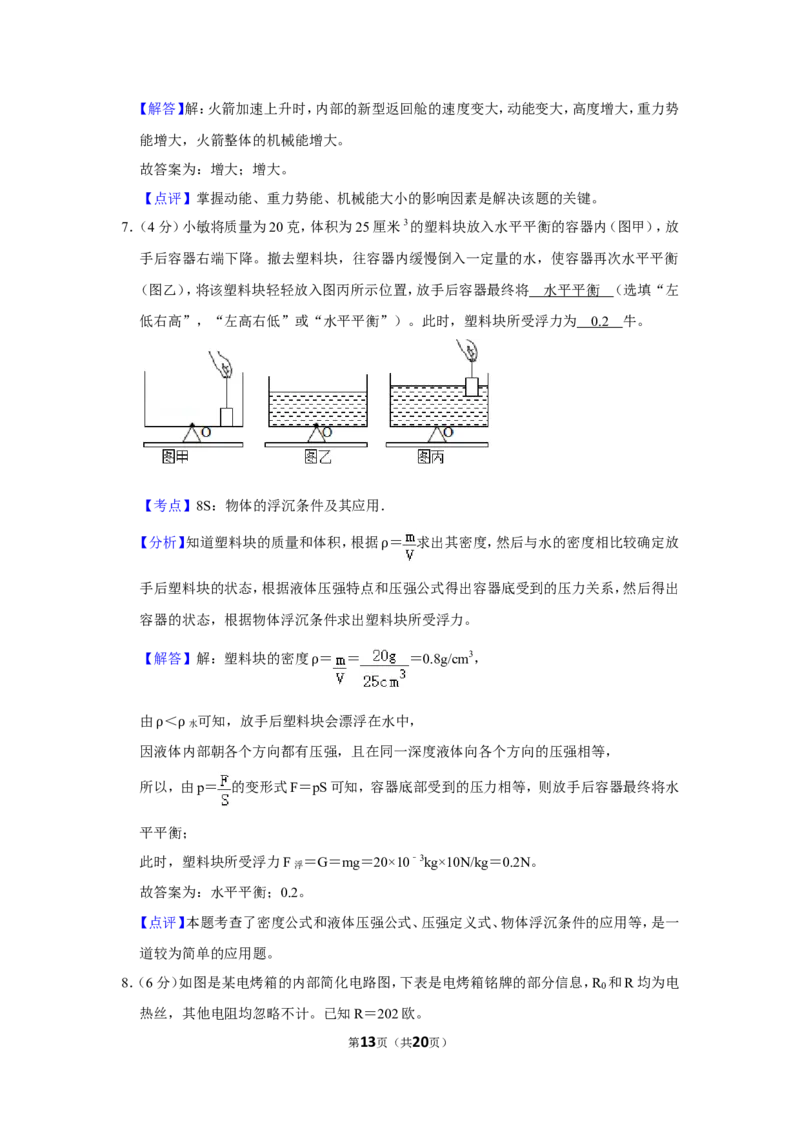 【解答】解：火箭加速上升时，内部的新型返回舱的速度变大，动能变大，高度增大，重力势能增大，火箭整体的机械能增大。

故答案为：增大；增大。

【点评】掌握动能、重力势能、机械能大小的影响因素是解决该题的关键。

7.（4分）小敏将质量为20克，体积为25厘米$^3$的塑料块放入水平平衡的容器内（图甲），放手后容器右端下降。撤去塑料块，往容器内缓慢倒入一定量的水，使容器再次水平平衡（图乙），将该塑料块轻轻放入图丙所示位置，放手后容器最终将 水平平衡 （选填“左低右高”，“左高右低”或“水平平衡”）。此时，塑料块所受浮力为 0.2 牛。

图甲 图乙 图丙

【考点】8S：物体的浮沉条件及其应用．

【分析】知道塑料块的质量和体积，根据$\rho=\frac{m}{V}$求出其密度，然后与水的密度相比较确定放手后塑料块的状态，根据液体压强特点和压强公式得出容器底受到的压力关系，然后得出容器的状态，根据物体浮沉条件求出塑料块所受浮力。

【解答】解：塑料块的密度$\rho=\frac{m}{V}=\frac{20g}{25cm^3}=0.8g/cm^3$，

由$\rho<\rho_{水}$可知，放手后塑料块会漂浮在水中，

因液体内部朝各个方向都有压强，且在同一深度液体向各个方向的压强相等，

所以，由$p=\frac{F}{S}$的变形式F＝pS可知，容器底部受到的压力相等，则放手后容器最终将水平平衡；

此时，塑料块所受浮力$F_{浮}=G=mg=20\times10^{-3}kg\times10N/kg=0.2N$。

故答案为：水平平衡；0.2。

【点评】本题考查了密度公式和液体压强公式、压强定义式、物体浮沉条件的应用等，是一道较为简单的应用题。

8.（6分）如图是某电烤箱的内部简化电路图，下表是电烤箱铭牌的部分信息，$R_0$和R均为电热丝，其他电阻均忽略不计。已知R＝202欧。

第13页（共20页）